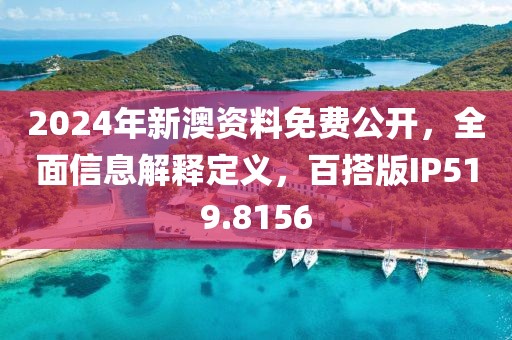 2024年新澳资料免费公开，全面信息解释定义，百搭版IP519.8156